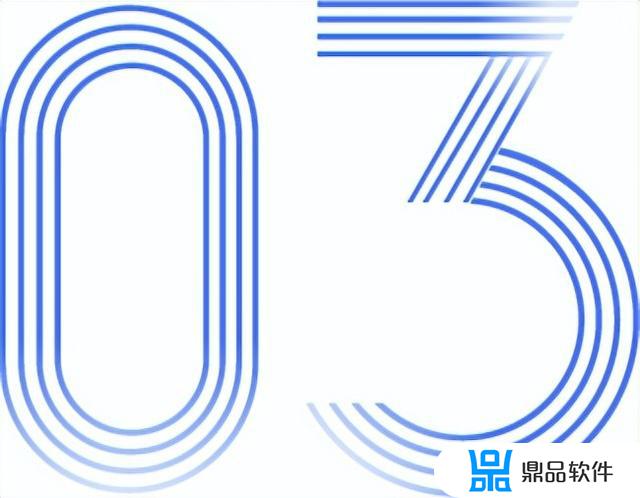 03

鼎品软件